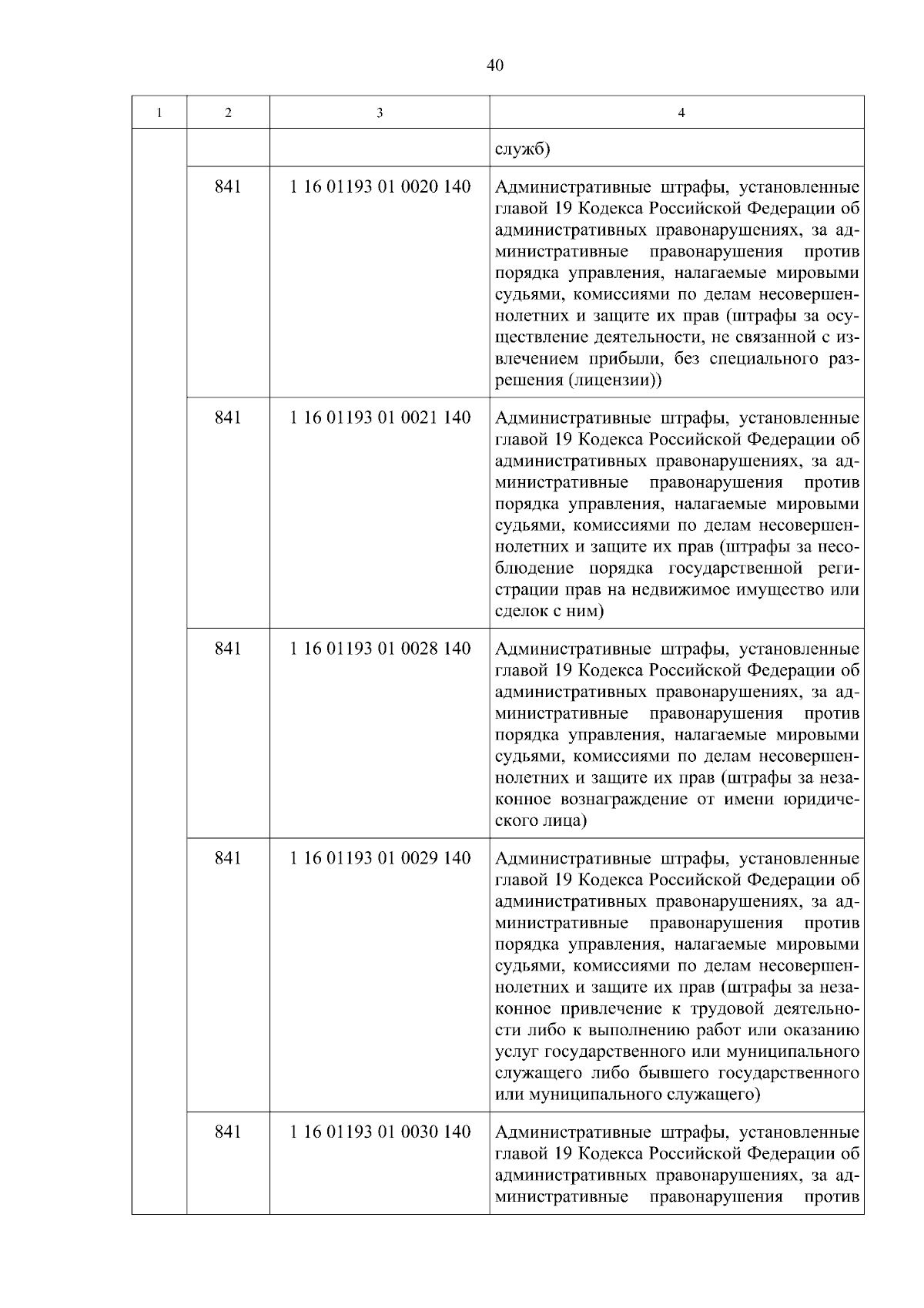 40

| 1 | 2 | 3 | 4 |
|---|---|---|---|
| | | | служб) |
| | 841 | 1 16 01193 01 0020 140 | Административные штрафы, установленные главой 19 Кодекса Российской Федерации об административных правонарушениях, за административные правонарушения против порядка управления, налагаемые мировыми судьями, комиссиями по делам несовершеннолетних и защите их прав (штрафы за осуществление деятельности, не связанной с извлечением прибыли, без специального разрешения (лицензии)) |
| | 841 | 1 16 01193 01 0021 140 | Административные штрафы, установленные главой 19 Кодекса Российской Федерации об административных правонарушениях, за административные правонарушения против порядка управления, налагаемые мировыми судьями, комиссиями по делам несовершеннолетних и защите их прав (штрафы за несоблюдение порядка государственной регистрации прав на недвижимое имущество или сделок с ним) |
| | 841 | 1 16 01193 01 0028 140 | Административные штрафы, установленные главой 19 Кодекса Российской Федерации об административных правонарушениях, за административные правонарушения против порядка управления, налагаемые мировыми судьями, комиссиями по делам несовершеннолетних и защите их прав (штрафы за незаконное вознаграждение от имени юридического лица) |
| | 841 | 1 16 01193 01 0029 140 | Административные штрафы, установленные главой 19 Кодекса Российской Федерации об административных правонарушениях, за административные правонарушения против порядка управления, налагаемые мировыми судьями, комиссиями по делам несовершеннолетних и защите их прав (штрафы за незаконное привлечение к трудовой деятельности либо к выполнению работ или оказанию услуг государственного или муниципального служащего либо бывшего государственного или муниципального служащего) |
| | 841 | 1 16 01193 01 0030 140 | Административные штрафы, установленные главой 19 Кодекса Российской Федерации об административных правонарушениях, за административные правонарушения против |